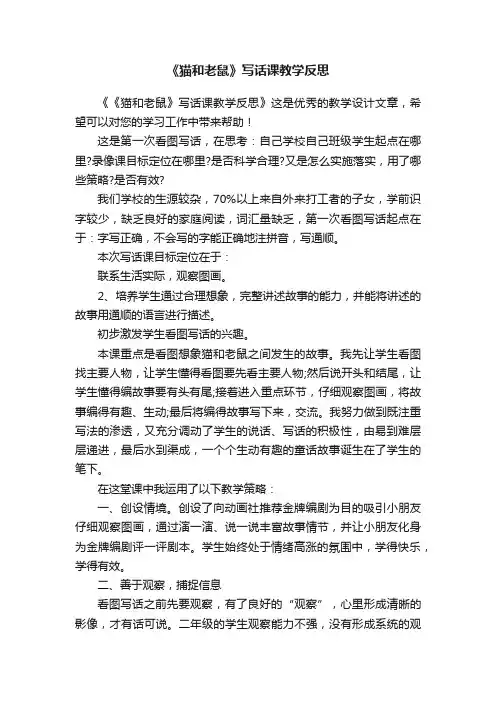 《猫和老鼠》写话课教学反思

《《猫和老鼠》写话课教学反思》这是优秀的教学设计文章，希望可以对您的学习工作中带来帮助！

这是第一次看图写话，在思考：自己学校自己班级学生起点在哪里?录像课目标定位在哪里?是否科学合理?又是怎么实施落实，用了哪些策略?是否有效?

我们学校的生源较杂，70%以上来自外来打工者的子女，学前识字较少，缺乏良好的家庭阅读，词汇量缺乏，第一次看图写话起点在于：字写正确，不会写的字能正确地注拼音，写通顺。

本次写话课目标定位在于：

联系生活实际，观察图画。

2、培养学生通过合理想象，完整讲述故事的能力，并能将讲述的故事用通顺的语言进行描述。

初步激发学生看图写话的兴趣。

本课重点是看图想象猫和老鼠之间发生的故事。我先让学生看图找主要人物，让学生懂得看图要先看主要人物;然后说开头和结尾，让学生懂得编故事要有头有尾;接着进入重点环节，仔细观察图画，将故事编得有趣、生动;最后将编得故事写下来，交流。我努力做到既注重写法的渗透，又充分调动了学生的说话、写话的积极性，由易到难层层递进，最后水到渠成，一个个生动有趣的童话故事诞生在了学生的笔下。

在这堂课中我运用了以下教学策略：

一、创设情境。创设了向动画社推荐金牌编剧为目的吸引小朋友仔细观察图画，通过演一演、说一说丰富故事情节，并让小朋友化身为金牌编剧评一评剧本。学生始终处于情绪高涨的氛围中，学得快乐，学得有效。

二、善于观察，捕捉信息

看图写话之前先要观察，有了良好的“观察”，心里形成清晰的影像，才有话可说。二年级的学生观察能力不强，没有形成系统的观